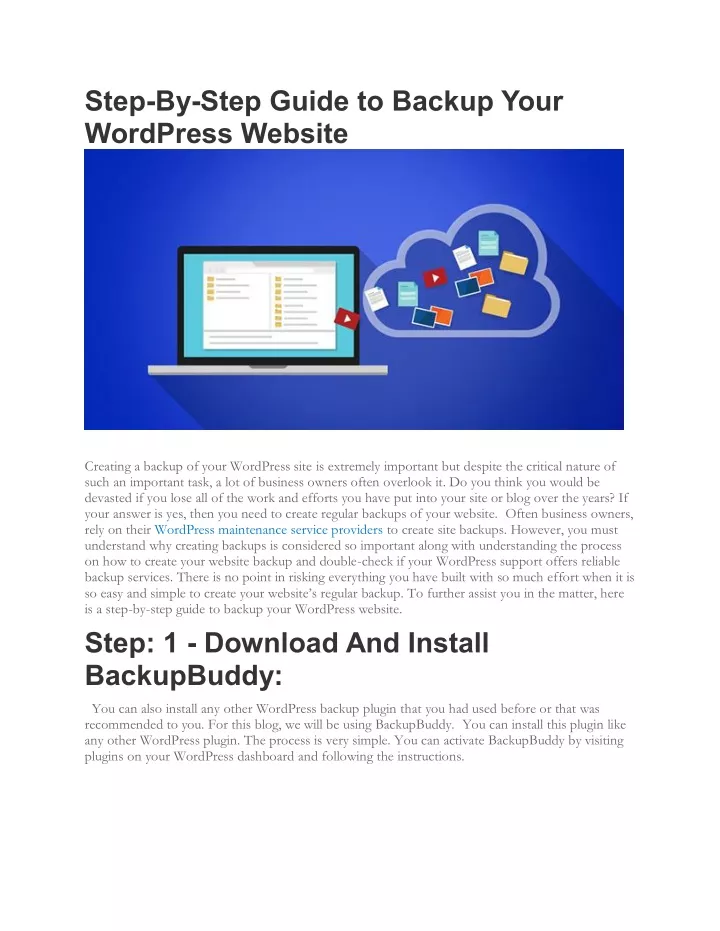 Step-By-Step Guide to Backup Your WordPress Website

Creating a backup of your WordPress site is extremely important but despite the critical nature of such an important task, a lot of business owners often overlook it. Do you think you would be devasted if you lose all of the work and efforts you have put into your site or blog over the years? If your answer is yes, then you need to create regular backups of your website. Often business owners, rely on their WordPress maintenance service providers to create site backups. However, you must understand why creating backups is considered so important along with understanding the process on how to create your website backup and double-check if your WordPress support offers reliable backup services. There is no point in risking everything you have built with so much effort when it is so easy and simple to create your website's regular backup. To further assist you in the matter, here is a step-by-step guide to backup your WordPress website.

Step: 1 - Download And Install BackupBuddy:

You can also install any other WordPress backup plugin that you had used before or that was recommended to you. For this blog, we will be using BackupBuddy. You can install this plugin like any other WordPress plugin. The process is very simple. You can activate BackupBuddy by visiting plugins on your WordPress dashboard and following the instructions.